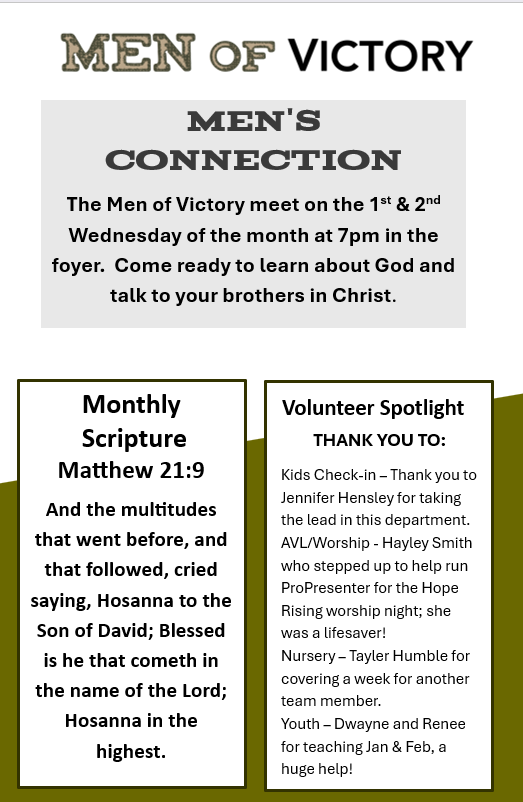 MEN OF VICTORY

MEN'S CONNECTION

The Men of Victory meet on the 1st & 2nd Wednesday of the month at 7pm in the foyer. Come ready to learn about God and talk to your brothers in Christ.

Monthly Scripture
Matthew 21:9

And the multitudes that went before, and that followed, cried saying, Hosanna to the Son of David; Blessed is he that cometh in the name of the Lord; Hosanna in the highest.

Volunteer Spotlight
THANK YOU TO:

Kids Check-in – Thank you to Jennifer Hensley for taking the lead in this department.
AVL/Worship - Hayley Smith who stepped up to help run ProPresenter for the Hope Rising worship night; she was a lifesaver!
Nursery – Tayler Humble for covering a week for another team member.
Youth – Dwayne and Renee for teaching Jan & Feb, a huge help!